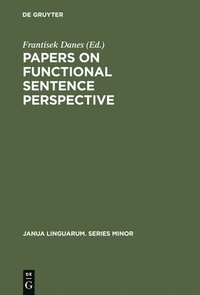 DE GRUYTER

Frantisek Danes (Ed.)

PAPERS ON FUNCTIONAL SENTENCE PERSPECTIVE

JANUA LINGUARUM. SERIES MINOR

DE G